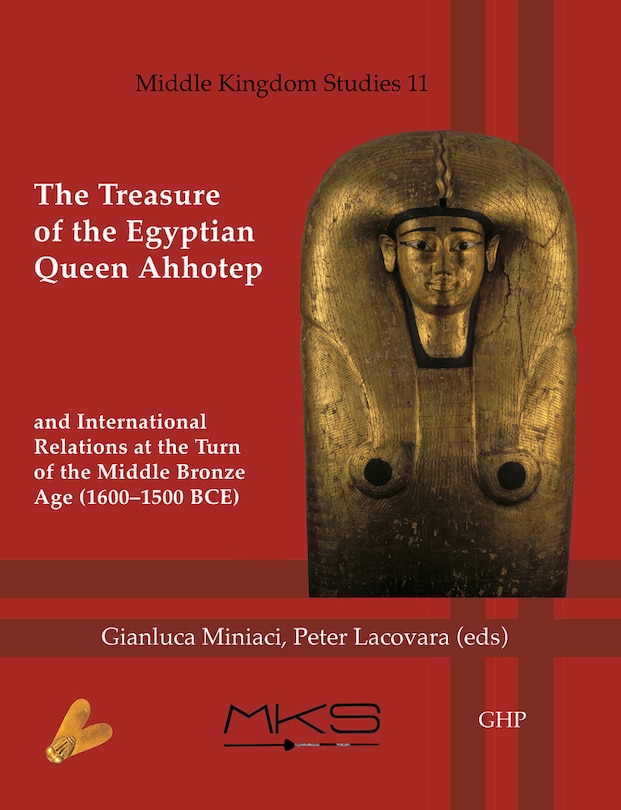 Middle Kingdom Studies 11

The Treasure of the Egyptian Queen Ahhotep

and International Relations at the Turn of the Middle Bronze Age (1600–1500 BCE)

Gianluca Miniaci, Peter Lacovara (eds)

MKS

GHP